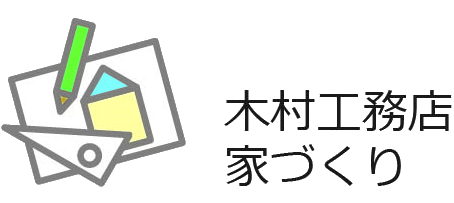 木村工務店
家づくり